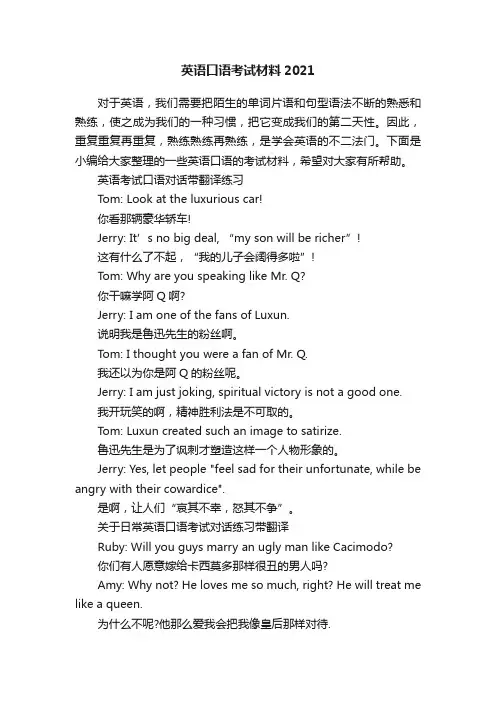 英语口语考试材料2021

对于英语，我们需要把陌生的单词片语和句型语法不断的熟悉和熟练，使之成为我们的一种习惯，把它变成我们的第二天性。因此，重复重复再重复，熟练熟练再熟练，是学会英语的不二法门。下面是小编给大家整理的一些英语口语的考试材料，希望对大家有所帮助。

英语考试口语对话带翻译练习

Tom: Look at the luxurious car!

你看那辆豪华轿车!

Jerry: It’s no big deal, “my son will be richer”!

这有什么了不起，“我的儿子会阔得多啦”!

Tom: Why are you speaking like Mr. Q?

你干嘛学阿Q啊?

Jerry: I am one of the fans of Luxun.

说明我是鲁迅先生的粉丝啊。

Tom: I thought you were a fan of Mr. Q.

我还以为你是阿Q的粉丝呢。

Jerry: I am just joking, spiritual victory is not a good one.

我开玩笑的啊，精神胜利法是不可取的。

Tom: Luxun created such an image to satirize.

鲁迅先生是为了讽刺才塑造这样一个人物形象的。

Jerry: Yes, let people "feel sad for their unfortunate, while be angry with their cowardice".

是啊，让人们“哀其不幸，怒其不争”。

关于日常英语口语考试对话练习带翻译

Ruby: Will you guys marry an ugly man like Cacimodo?

你们有人愿意嫁给卡西莫多那样很丑的男人吗?

Amy: Why not? He loves me so much, right? He will treat me like a queen.

为什么不呢?他那么爱我会把我像皇后那样对待.